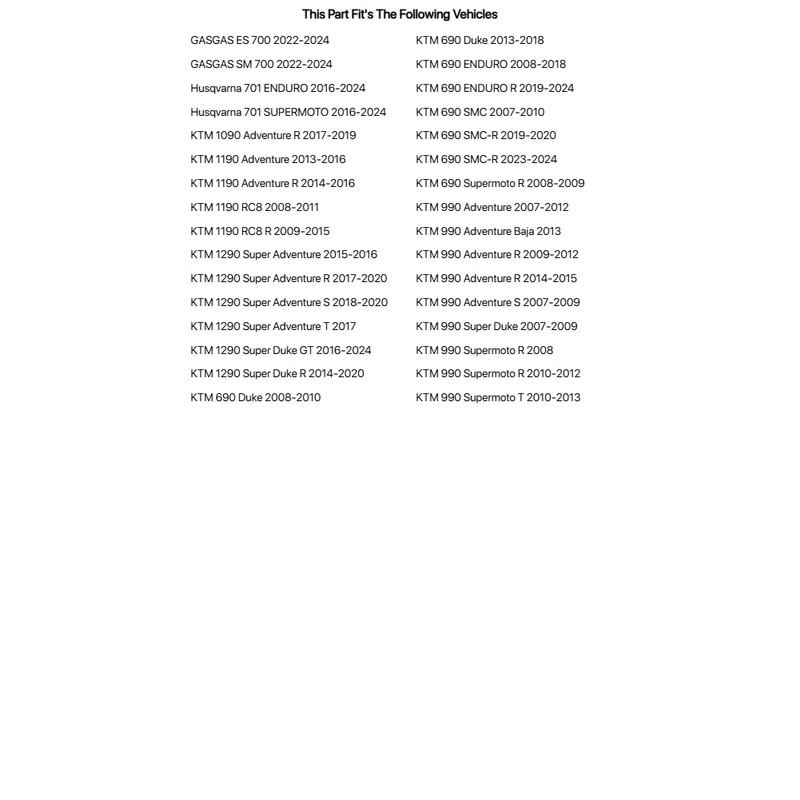 This Part Fit's The Following Vehicles

GASGAS ES 700 2022-2024
GASGAS SM 700 2022-2024
Husqvarna 701 ENDURO 2016-2024
Husqvarna 701 SUPERMOTO 2016-2024
KTM 1090 Adventure R 2017-2019
KTM 1190 Adventure 2013-2016
KTM 1190 Adventure R 2014-2016
KTM 1190 RC8 2008-2011
KTM 1190 RC8 R 2009-2015
KTM 1290 Super Adventure 2015-2016
KTM 1290 Super Adventure R 2017-2020
KTM 1290 Super Adventure S 2018-2020
KTM 1290 Super Adventure T 2017
KTM 1290 Super Duke GT 2016-2024
KTM 1290 Super Duke R 2014-2020
KTM 690 Duke 2008-2010

KTM 690 Duke 2013-2018
KTM 690 ENDURO 2008-2018
KTM 690 ENDURO R 2019-2024
KTM 690 SMC 2007-2010
KTM 690 SMC-R 2019-2020
KTM 690 SMC-R 2023-2024
KTM 690 Supermoto R 2008-2009
KTM 990 Adventure 2007-2012
KTM 990 Adventure Baja 2013
KTM 990 Adventure R 2009-2012
KTM 990 Adventure R 2014-2015
KTM 990 Adventure S 2007-2009
KTM 990 Super Duke 2007-2009
KTM 990 Supermoto R 2008
KTM 990 Supermoto R 2010-2012
KTM 990 Supermoto T 2010-2013